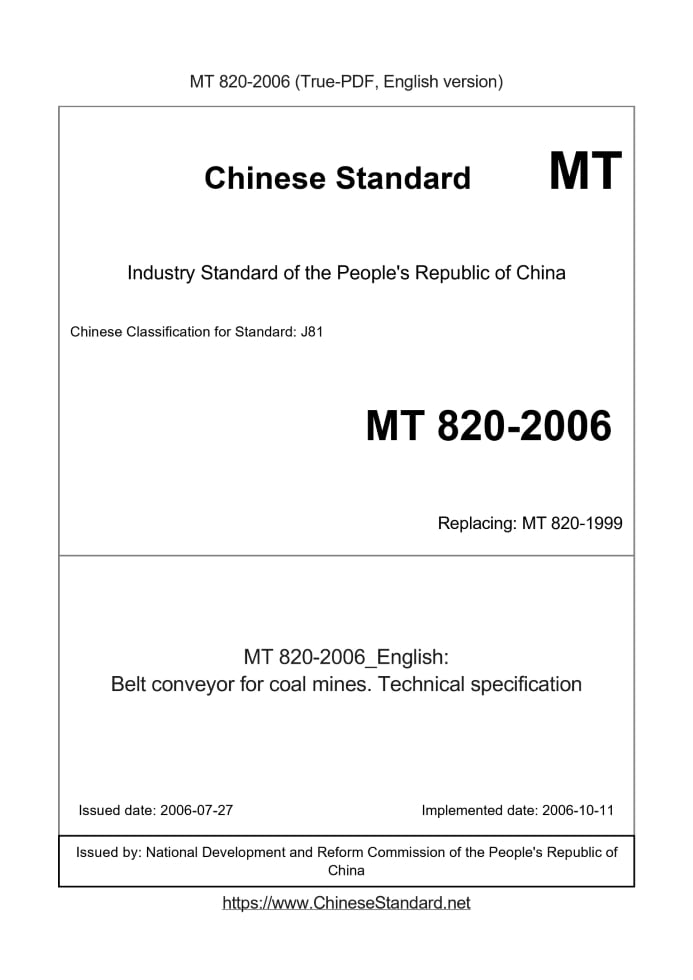 MT 820-2006 (True-PDF, English version)

Chinese Standard MT

Industry Standard of the People's Republic of China

Chinese Classification for Standard: J81

MT 820-2006

Replacing: MT 820-1999

MT 820-2006_English:
Belt conveyor for coal mines. Technical specification

Issued date: 2006-07-27

Implemented date: 2006-10-11

Issued by: National Development and Reform Commission of the People's Republic of China

https://www.ChineseStandard.net